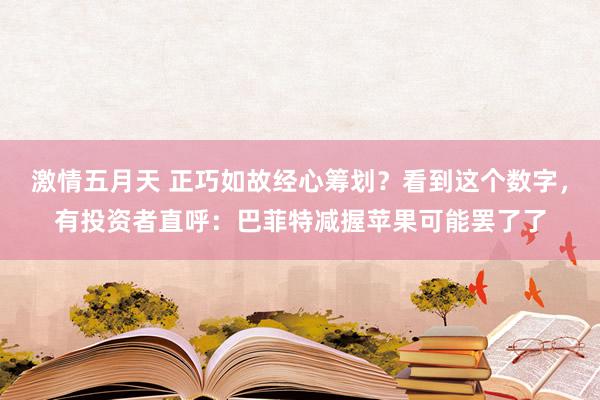 激情五月天 正巧如故经心筹划？看到这个数字，有投资者直呼：巴菲特减握苹果可能罢了了